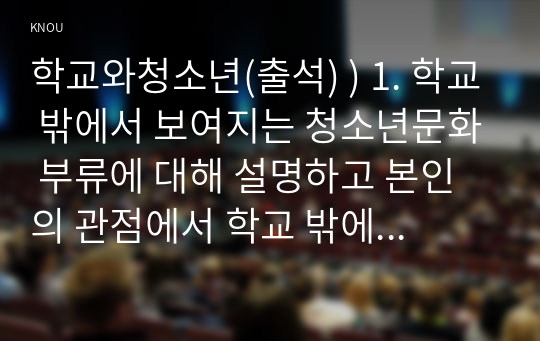 KNOU

학교와청소년(출석) ) 1. 학교 밖에서 보여지는 청소년문화 부류에 대해 설명하고 본인의 관점에서 학교 밖에...